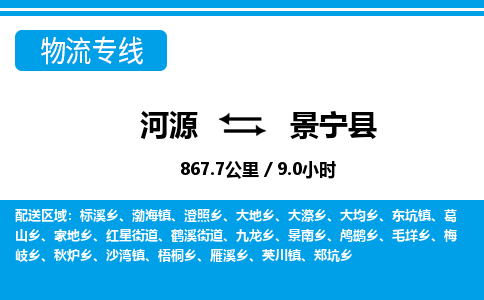 物流专线

河源 景宁县

867.7公里 / 9.0小时

配送区域：标溪乡、渤海镇、澄照乡、大地乡、大漈乡、大均乡、东坑镇、葛山乡、家地乡、红星街道、鹤溪街道、九龙乡、景南乡、鸬鹚乡、毛垟乡、梅岐乡、秋炉乡、沙湾镇、梧桐乡、雁溪乡、英川镇、郑坑乡